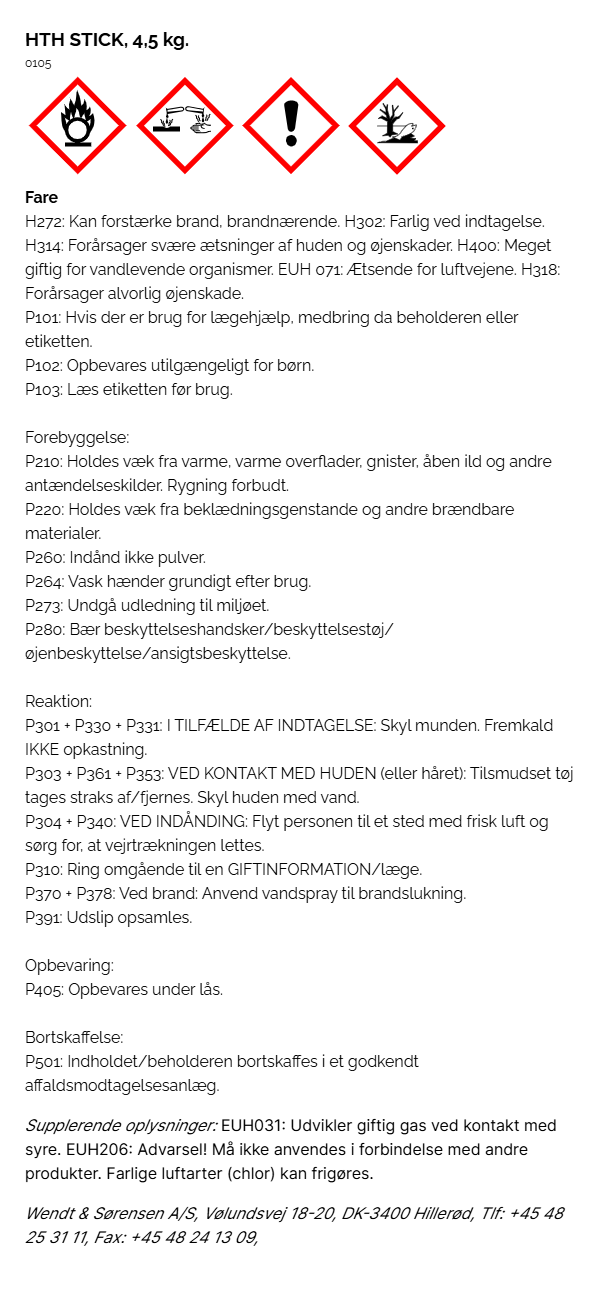 HTH STICK, 4,5 kg.
0105

Fare
H272: Kan forstærke brand, brandnærende. H302: Farlig ved indtagelse. H314: Forårsager svære ætsninger af huden og øjenskader. H400: Meget giftig for vandlevende organismer. EUH 071: Ætsende for luftvejene. H318: Forårsager alvorlig øjenskade.
P101: Hvis der er brug for lægehjælp, medbring da beholderen eller etiketten.
P102: Opbevares utilgængeligt for børn.
P103: Læs etiketten før brug.

Forebyggelse:
P210: Holdes væk fra varme, varme overflader, gnister, åben ild og andre antændelseskilder. Rygning forbudt.
P220: Holdes væk fra beklædningsgenstande og andre brændbare materialer.
P260: Indånd ikke pulver.
P264: Vask hænder grundigt efter brug.
P273: Undgå udledning til miljøet.
P280: Bær beskyttelseshandsker/beskyttelsestøj/øjenbeskyttelse/ansigtsbeskyttelse.

Reaktion:
P301 + P330 + P331: I TILFÆLDE AF INDTAGELSE: Skyl munden. Fremkald IKKE opkastning.
P303 + P361 + P353: VED KONTAKT MED HUDEN (eller håret): Tilsmudset tøj tages straks af/fjernes. Skyl huden med vand.
P304 + P340: VED INDÅNDING: Flyt personen til et sted med frisk luft og sørg for, at vejrtrækningen lettes.
P310: Ring omgående til en GIFTINFORMATION/læge.
P370 + P378: Ved brand: Anvend vandspray til brandslukning.
P391: Udslip opsamles.

Opbevaring:
P405: Opbevares under lås.

Bortskaffelse:
P501: Indholdet/beholderen bortskaffes i et godkendt affaldsmodtagelsesanlæg.

Supplerende oplysninger: EUH031: Udvikler giftig gas ved kontakt med syre. EUH206: Advarsel! Må ikke anvendes i forbindelse med andre produkter. Farlige luftarter (chlor) kan frigøres.

Wendt & Sørensen A/S, Vølundsvej 18-20, DK-3400 Hillerød, Tlf: +45 48 25 31 11, Fax: +45 48 24 13 09,